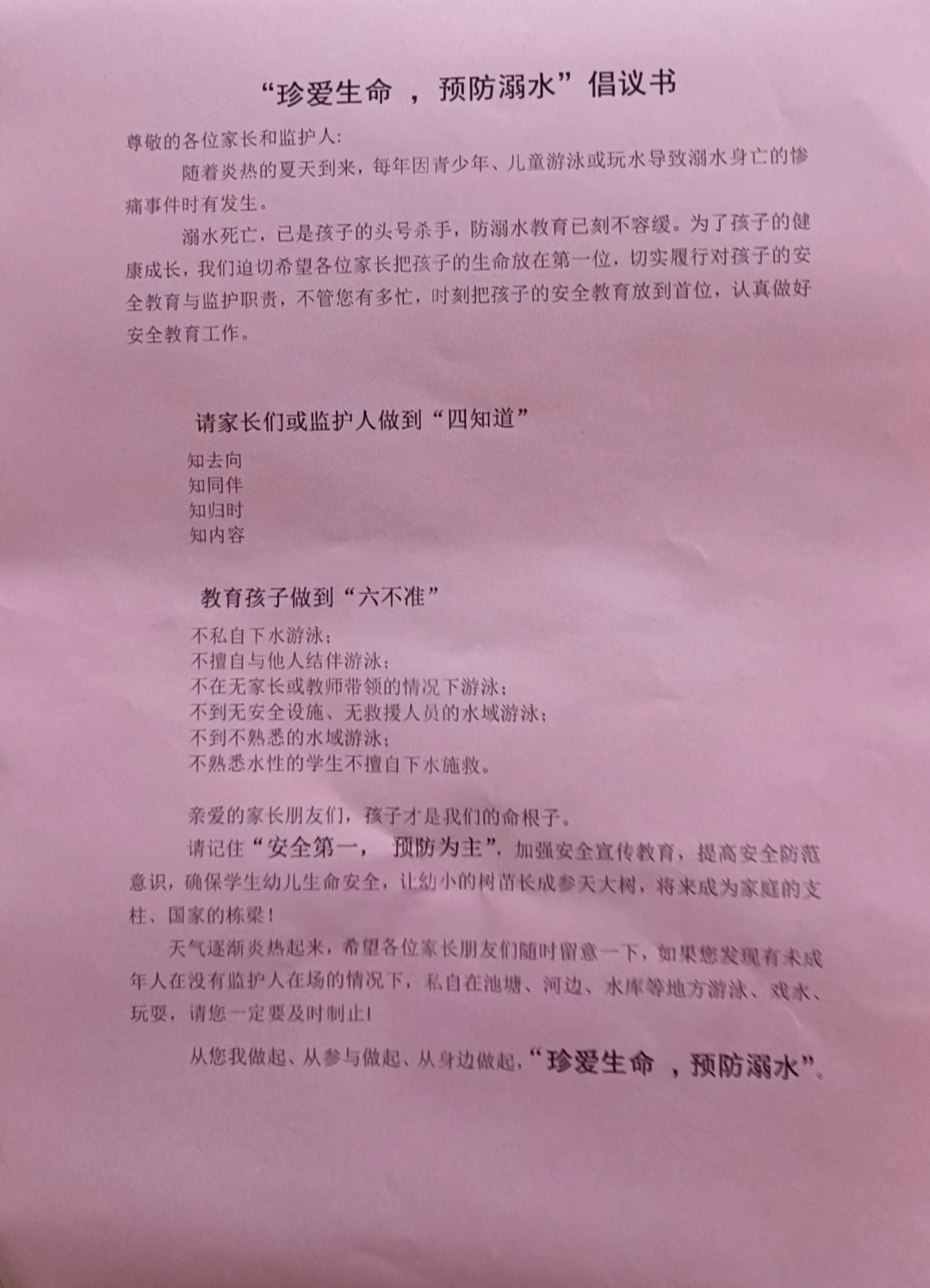 “珍爱生命 ，预防溺水”倡议书

尊敬的各位家长和监护人:

随着炎热的夏天到来，每年因青少年、儿童游泳或玩水导致溺水身亡的惨痛事件时有发生。

溺水死亡，已是孩子的头号杀手，防溺水教育已刻不容缓。为了孩子的健康成长，我们迫切希望各位家长把孩子的生命放在第一位，切实履行对孩子的安全教育与监护职责，不管您有多忙，时刻把孩子的安全教育放到首位，认真做好安全教育工作。

请家长们或监护人做到“四知道”

知去向
知同伴
知归时
知内容

教育孩子做到“六不准”

不私自下水游泳;
不擅自与他人结伴游泳;
不在无家长或教师带领的情况下游泳;
不到无安全设施、无救援人员的水域游泳;
不到不熟悉的水域游泳;
不熟悉水性的学生不擅自下水施救。

亲爱的家长朋友们，孩子才是我们的命根子。

请记住“安全第一， 预防为主”，加强安全宣传教育，提高安全防范意识，确保学生幼儿生命安全，让幼小的树苗长成参天大树，将来成为家庭的支柱、国家的栋梁！

天气逐渐炎热起来，希望各位家长朋友们随时留意一下，如果您发现有未成年人在没有监护人在场的情况下，私自在池塘、河边、水库等地方游泳、戏水、玩耍，请您一定要及时制止！

从您我做起、从参与做起、从身边做起，“珍爱生命 ，预防溺水”。